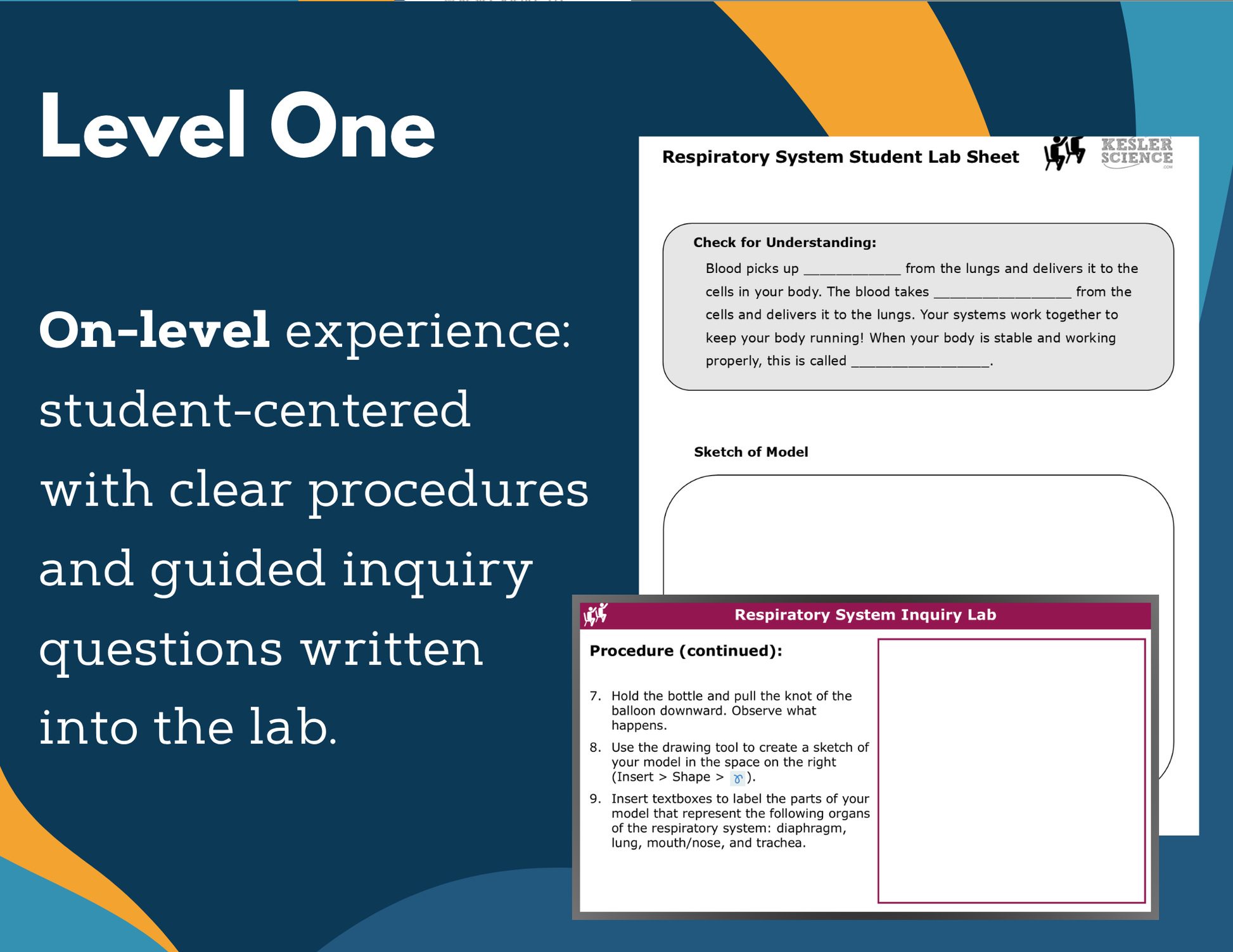 Level One

On-level experience: student-centered with clear procedures and guided inquiry questions written into the lab.

Respiratory System Student Lab Sheet

KESLER SCIENCE

Check for Understanding:

Blood picks up ____ from the lungs and delivers it to the cells in your body. The blood takes ____ from the cells and delivers it to the lungs. Your systems work together to keep your body running! When your body is stable and working properly, this is called ____.

Sketch of Model

Respiratory System Inquiry Lab

Procedure (continued):

7. Hold the bottle and pull the knot of the balloon downward. Observe what happens.

8. Use the drawing tool to create a sketch of your model in the space on the right (Insert > Shape > ).

9. Insert textboxes to label the parts of your model that represent the following organs of the respiratory system: diaphragm, lung, mouth/nose, and trachea.